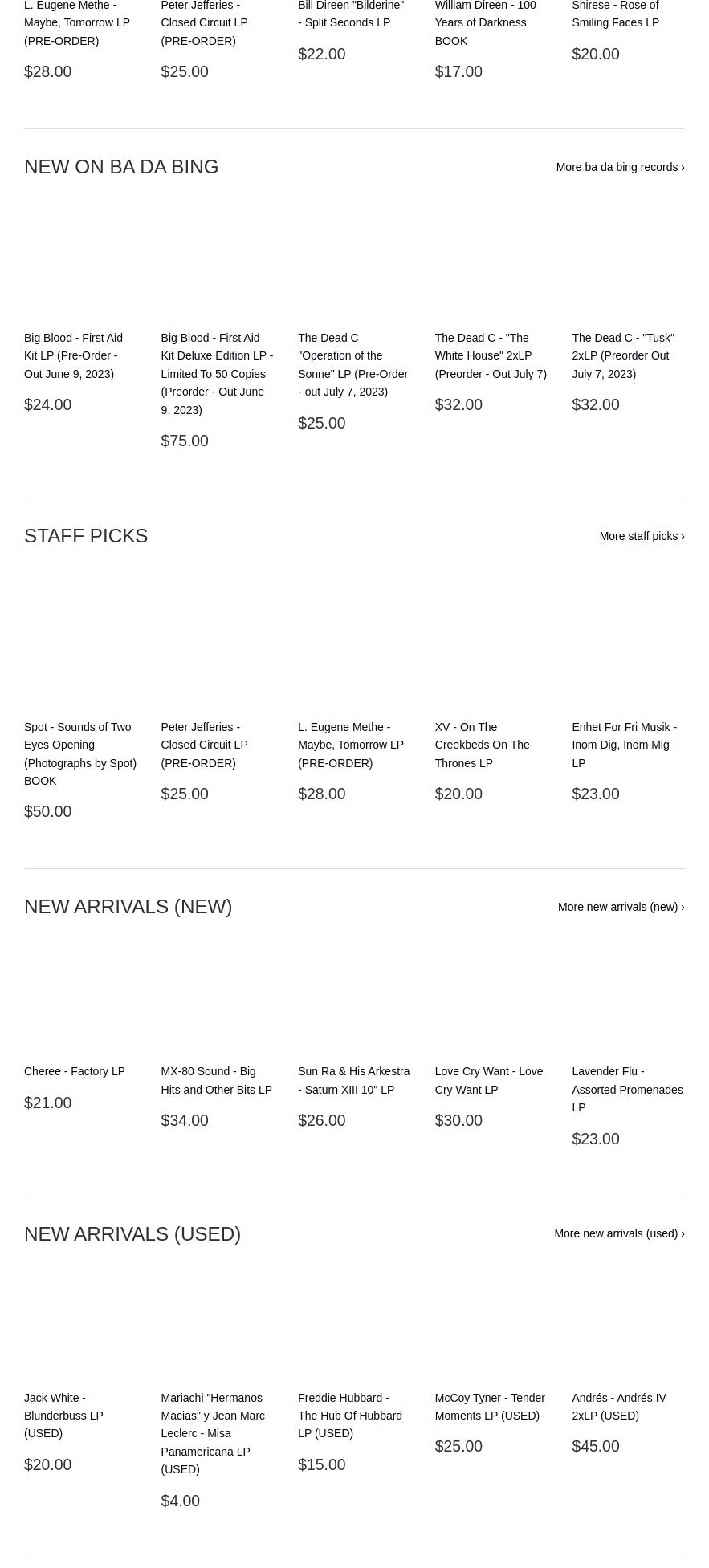 L. Eugene Methe - Maybe, Tomorrow LP (PRE-ORDER)

$28.00

Peter Jefferies - Closed Circuit LP (PRE-ORDER)

$25.00

Bill Direen "Bilderine" - Split Seconds LP

$22.00

William Direen - 100 Years of Darkness BOOK

$17.00

Shirese - Rose of Smiling Faces LP

$20.00

NEW ON BA DA BING

More ba da bing records ›

Big Blood - First Aid Kit LP (Pre-Order - Out June 9, 2023)

$24.00

Big Blood - First Aid Kit Deluxe Edition LP - Limited To 50 Copies (Preorder - Out June 9, 2023)

$75.00

The Dead C "Operation of the Sonne" LP (Pre-Order - out July 7, 2023)

$25.00

The Dead C - "The White House" 2xLP (Preorder - Out July 7)

$32.00

The Dead C - "Tusk" 2xLP (Preorder Out July 7, 2023)

$32.00

STAFF PICKS

More staff picks ›

Spot - Sounds of Two Eyes Opening (Photographs by Spot) BOOK

$50.00

Peter Jefferies - Closed Circuit LP (PRE-ORDER)

$25.00

L. Eugene Methe - Maybe, Tomorrow LP (PRE-ORDER)

$28.00

XV - On The Creekbeds On The Thrones LP

$20.00

Enhet For Fri Musik - Inom Dig, Inom Mig LP

$23.00

NEW ARRIVALS (NEW)

More new arrivals (new) ›

Cheree - Factory LP

$21.00

MX-80 Sound - Big Hits and Other Bits LP

$34.00

Sun Ra & His Arkestra - Saturn XIII 10" LP

$26.00

Love Cry Want - Love Cry Want LP

$30.00

Lavender Flu - Assorted Promenades LP

$23.00

NEW ARRIVALS (USED)

More new arrivals (used) ›

Jack White - Blunderbuss LP (USED)

$20.00

Mariachi "Hermanos Macias" y Jean Marc Leclerc - Misa Panamericana LP (USED)

$4.00

Freddie Hubbard - The Hub Of Hubbard LP (USED)

$15.00

McCoy Tyner - Tender Moments LP (USED)

$25.00

Andrés - Andrés IV 2xLP (USED)

$45.00